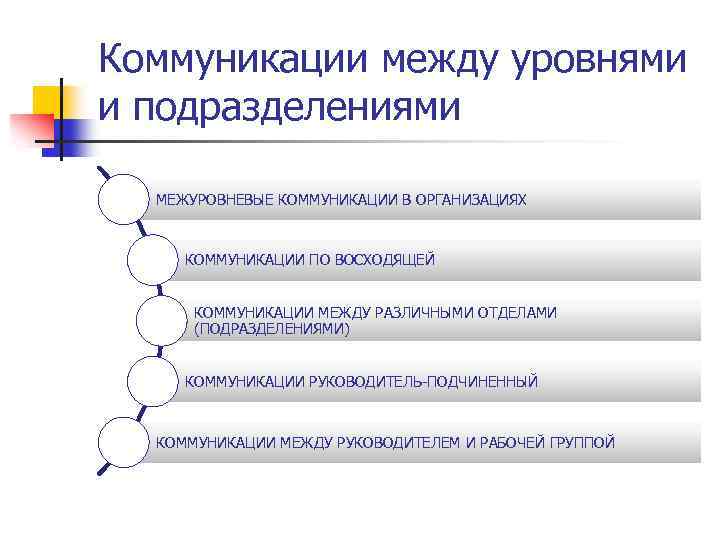 Коммуникации между уровнями и подразделениями

МЕЖУРОВНЕВЫЕ КОММУНИКАЦИИ В ОРГАНИЗАЦИЯХ

КОММУНИКАЦИИ ПО ВОСХОДЯЩЕЙ

КОММУНИКАЦИИ МЕЖДУ РАЗЛИЧНЫМИ ОТДЕЛАМИ (ПОДРАЗДЕЛЕНИЯМИ)

КОММУНИКАЦИИ РУКОВОДИТЕЛЬ-ПОДЧИНЕННЫЙ

КОММУНИКАЦИИ МЕЖДУ РУКОВОДИТЕЛЕМ И РАБОЧЕЙ ГРУППОЙ